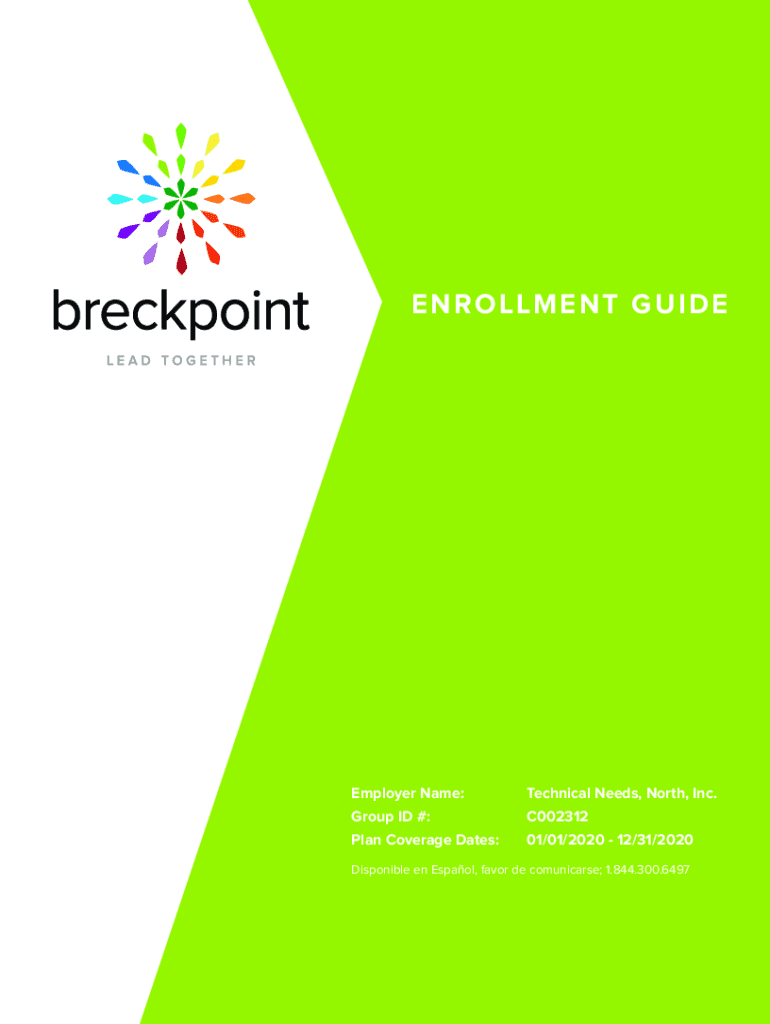 breckpoint
LEAD TOGETHER

ENROLLMENT GUIDE

Employer Name: Technical Needs, North, Inc.
Group ID #: C002312
Plan Coverage Dates: 01/01/2020 - 12/31/2020

Disponible en Español, favor de comunicarse; 1.844.300.6497